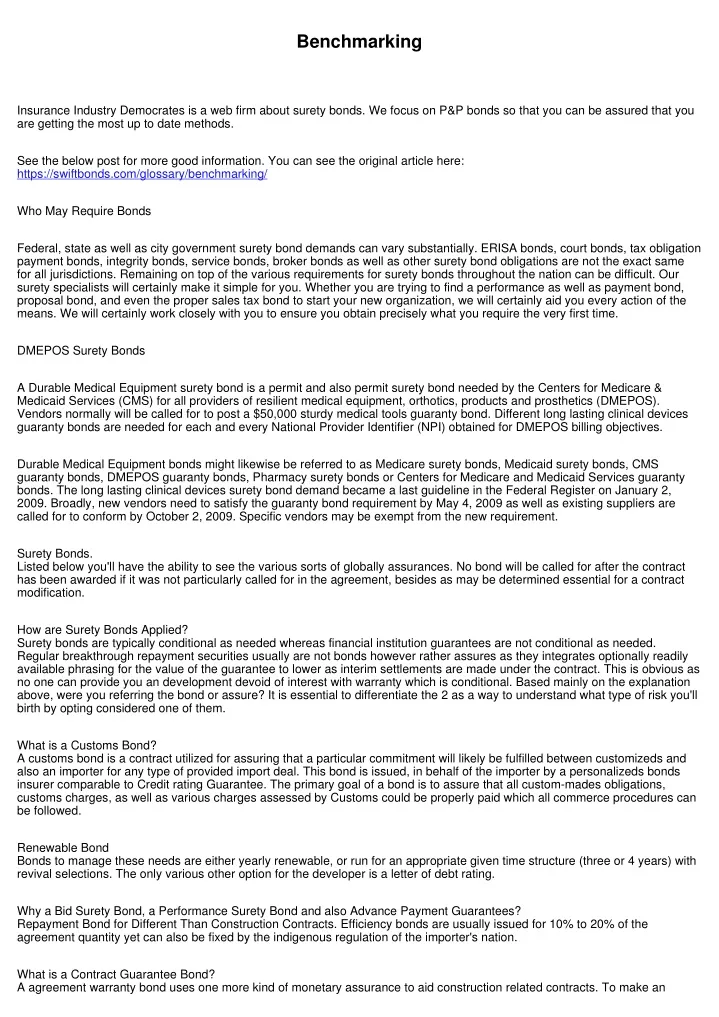 Benchmarking

Insurance Industry Democrates is a web firm about surety bonds. We focus on P&P bonds so that you can be assured that you are getting the most up to date methods.

See the below post for more good information. You can see the original article here: https://swiftbonds.com/glossary/benchmarking/

Who May Require Bonds

Federal, state as well as city government surety bond demands can vary substantially. ERISA bonds, court bonds, tax obligation payment bonds, integrity bonds, service bonds, broker bonds as well as other surety bond obligations are not the exact same for all jurisdictions. Remaining on top of the various requirements for surety bonds throughout the nation can be difficult. Our surety specialists will certainly make it simple for you. Whether you are trying to find a performance as well as payment bond, proposal bond, and even the proper sales tax bond to start your new organization, we will certainly aid you every action of the means. We will certainly work closely with you to ensure you obtain precisely what you require the very first time.

DMEPOS Surety Bonds

A Durable Medical Equipment surety bond is a permit and also permit surety bond needed by the Centers for Medicare & Medicaid Services (CMS) for all providers of resilient medical equipment, orthotics, products and prosthetics (DMEPOS). Vendors normally will be called for to post a $50,000 sturdy medical tools guaranty bond. Different long lasting clinical devices guaranty bonds are needed for each and every National Provider Identifier (NPI) obtained for DMEPOS billing objectives.

Durable Medical Equipment bonds might likewise be referred to as Medicare surety bonds, Medicaid surety bonds, CMS guaranty bonds, DMEPOS guaranty bonds, Pharmacy surety bonds or Centers for Medicare and Medicaid Services guaranty bonds. The long lasting clinical devices surety bond demand became a last guideline in the Federal Register on January 2, 2009. Broadly, new vendors need to satisfy the guaranty bond requirement by May 4, 2009 as well as existing suppliers are called for to conform by October 2, 2009. Specific vendors may be exempt from the new requirement.

Surety Bonds.
Listed below you'll have the ability to see the various sorts of globally assurances. No bond will be called for after the contract has been awarded if it was not particularly called for in the agreement, besides as may be determined essential for a contract modification.

How are Surety Bonds Applied?
Surety bonds are typically conditional as needed whereas financial institution guarantees are not conditional as needed. Regular breakthrough repayment securities usually are not bonds however rather assures as they integrates optionally readily available phrasing for the value of the guarantee to lower as interim settlements are made under the contract. This is obvious as no one can provide you an development devoid of interest with warranty which is conditional. Based mainly on the explanation above, were you referring the bond or assure? It is essential to differentiate the 2 as a way to understand what type of risk you'll birth by opting considered one of them.

What is a Customs Bond?
A customs bond is a contract utilized for assuring that a particular commitment will likely be fulfilled between customizeds and also an importer for any type of provided import deal. This bond is issued, in behalf of the importer by a personalizeds bonds insurer comparable to Credit rating Guarantee. The primary goal of a bond is to assure that all custom-mades obligations, customs charges, as well as various charges assessed by Customs could be properly paid which all commerce procedures can be followed.

Renewable Bond
Bonds to manage these needs are either yearly renewable, or run for an appropriate given time structure (three or 4 years) with revival selections. The only various other option for the developer is a letter of debt rating.

Why a Bid Surety Bond, a Performance Surety Bond and also Advance Payment Guarantees?
Repayment Bond for Different Than Construction Contracts. Efficiency bonds are usually issued for 10% to 20% of the agreement quantity yet can also be fixed by the indigenous regulation of the importer's nation.

What is a Contract Guarantee Bond?
A agreement warranty bond uses one more kind of monetary assurance to aid construction related contracts. To make an